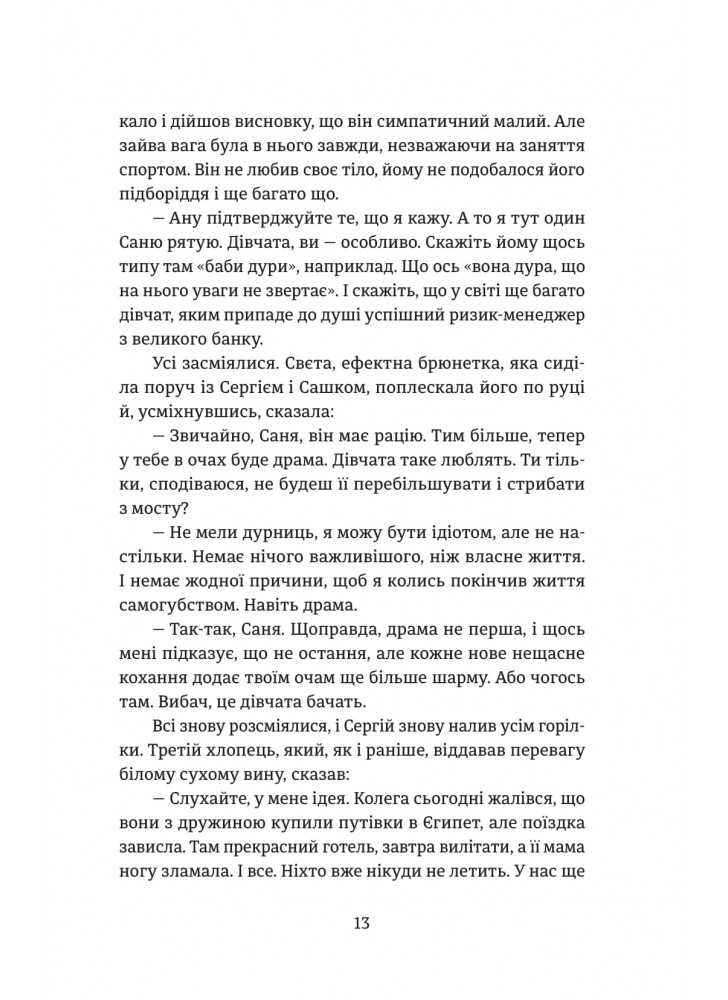 кало і дійшов висновку, що він симпатичний малий. Але зайва вага була в нього завжди, незважаючи на заняття спортом. Він не любив своє тіло, йому не подобалося його підборіддя і ще багато що.

— Ану підтверджуйте те, що я кажу. А то я тут один Саню рятую. Дівчата, ви — особливо. Скажіть йому щось типу там «баби дури», наприклад. Що ось «вона дура, що на нього уваги не звертає». І скажіть, що у світі ще багато дівчат, яким припаде до душі успішний ризик-менеджер з великого банку.

Усі засміялися. Свєта, ефектна брюнетка, яка сиділа поруч із Сергієм і Сашком, поплескала його по руці й, усміхнувшись, сказала:

— Звичайно, Саня, він має рацію. Тим більше, тепер у тебе в очах буде драма. Дівчата таке люблять. Ти тільки, сподіваюся, не будеш її перебільшувати і стрибати з мосту?

— Не мели дурниць, я можу бути ідіотом, але не настільки. Немає нічого важливішого, ніж власне життя. І немає жодної причини, щоб я колись покінчив життя самогубством. Навіть драма.

— Так-так, Саня. Щоправда, драма не перша, і щось мені підказує, що не остання, але кожне нове нещасне кохання додає твоїм очам ще більше шарму. Або чогось там. Вибач, це дівчата бачать.

Всі знову розсміялися, і Сергій знову налив усім горілки. Третій хлопець, який, як і раніше, віддавав перевагу білому сухому вину, сказав:

— Слухайте, у мене ідея. Колега сьогодні жалівся, що вони з дружиною купили путівки в Єгипет, але поїздка зависла. Там прекрасний готель, завтра вилітати, а її мама ногу зламала. І все. Ніхто вже нікуди не летить. У нас ще

13